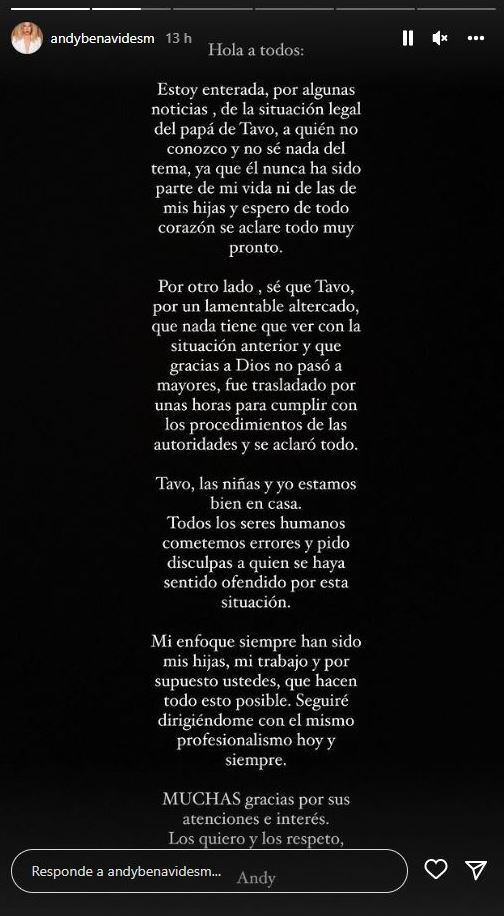 andybenavidesm 13 h

Hola a todos:

Estoy enterada, por algunas noticias , de la situación legal del papá de Tavo, a quién no conozco y no sé nada del tema, ya que él nunca ha sido parte de mi vida ni de las de mis hijas y espero de todo corazón se aclare todo muy pronto.

Por otro lado , sé que Tavo, por un lamentable altercado, que nada tiene que ver con la situación anterior y que gracias a Dios no pasó a mayores, fue trasladado por unas horas para cumplir con los procedimientos de las autoridades y se aclaró todo.

Tavo, las niñas y yo estamos bien en casa.
Todos los seres humanos cometemos errores y pido disculpas a quien se haya sentido ofendido por esta situación.

Mi enfoque siempre han sido mis hijas, mi trabajo y por supuesto ustedes, que hacen todo esto posible. Seguiré dirigiéndome con el mismo profesionalismo hoy y siempre.

MUCHAS gracias por sus atenciones e interés.
Los quiero y los respeto,

Andy

Responde a andybenavidesm...